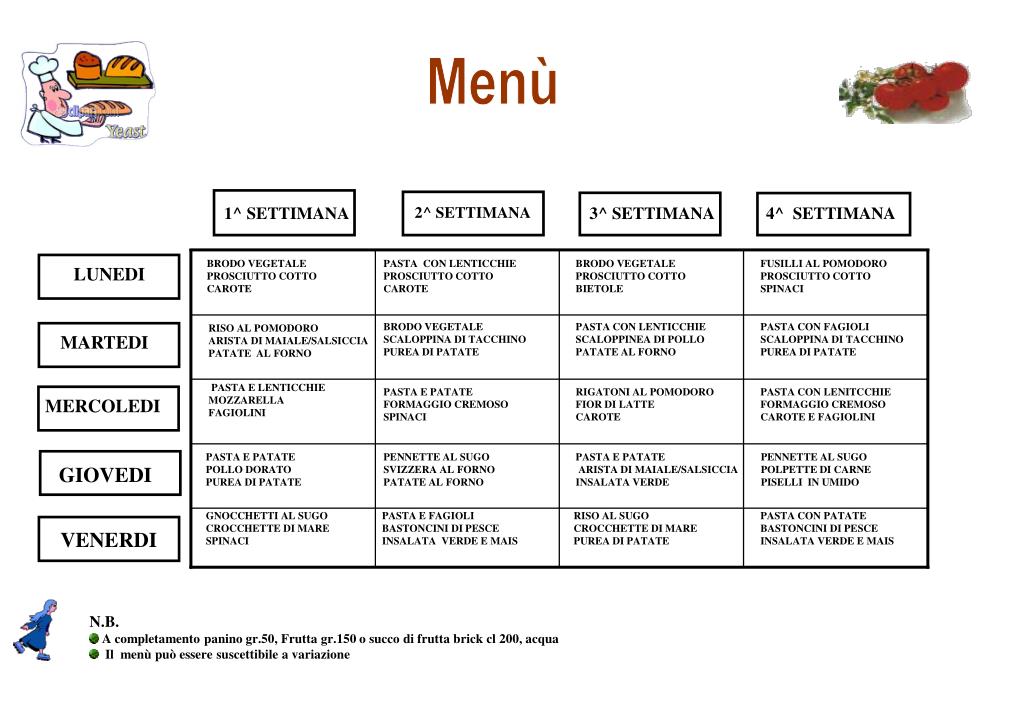 Yeast

Menù

| | 1^ SETTIMANA | 2^ SETTIMANA | 3^ SETTIMANA | 4^ SETTIMANA |
|---|---|---|---|---|
| LUNEDI | BRODO VEGETALE PROSCIUTTO COTTO CAROTE | PASTA CON LENTICCHIE PROSCIUTTO COTTO CAROTE | BRODO VEGETALE PROSCIUTTO COTTO BIETOLE | FUSILLI AL POMODORO PROSCIUTTO COTTO SPINACI |
| MARTEDI | RISO AL POMODORO ARISTA DI MAIALE/SALSICCIA PATATE AL FORNO | BRODO VEGETALE SCALOPPINA DI TACCHINO PUREA DI PATATE | PASTA CON LENTICCHIE SCALOPPINEA DI POLLO PATATE AL FORNO | PASTA CON FAGIOLI SCALOPPINA DI TACCHINO PUREA DI PATATE |
| MERCOLEDI | PASTA E LENTICCHIE MOZZARELLA FAGIOLINI | PASTA E PATATE FORMAGGIO CREMOSO SPINACI | RIGATONI AL POMODORO FIOR DI LATTE CAROTE | PASTA CON LENITCCHIE FORMAGGIO CREMOSO CAROTE E FAGIOLINI |
| GIOVEDI | PASTA E PATATE POLLO DORATO PUREA DI PATATE | PENNETTE AL SUGO SVIZZERA AL FORNO PATATE AL FORNO | PASTA E PATATE ARISTA DI MAIALE/SALSICCIA INSALATA VERDE | PENNETTE AL SUGO POLPETTE DI CARNE PISELLI IN UMIDO |
| VENERDI | GNOCCHETTI AL SUGO CROCCHETTE DI MARE SPINACI | PASTA E FAGIOLI BASTONCINI DI PESCE INSALATA VERDE E MAIS | RISO AL SUGO CROCCHETTE DI MARE PUREA DI PATATE | PASTA CON PATATE BASTONCINI DI PESCE INSALATA VERDE E MAIS |

N.B.
A completamento panino gr.50, Frutta gr.150 o succo di frutta brick cl 200, acqua
Il menù può essere suscettibile a variazione